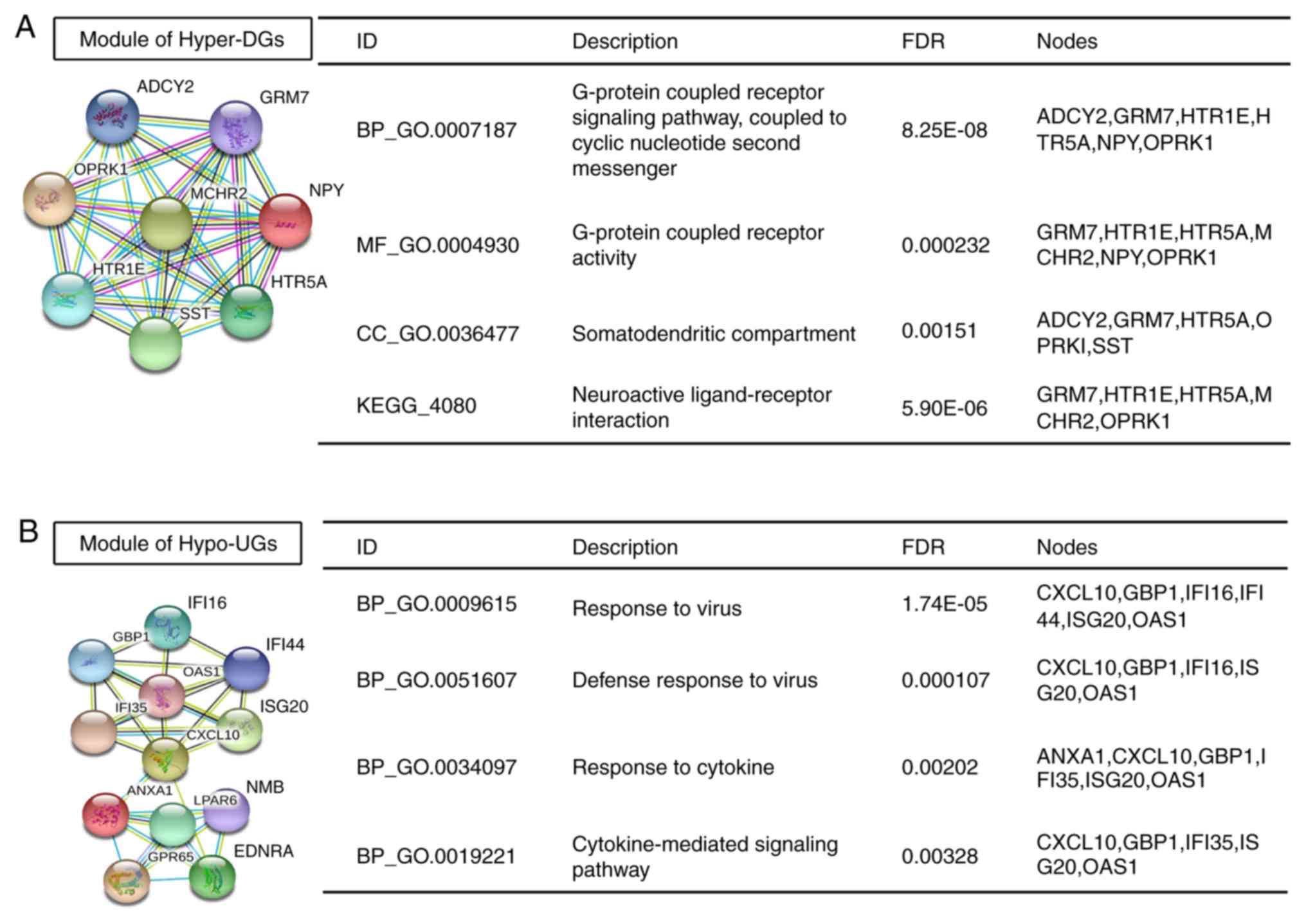 A

Module of Hyper-DGs

ADCY2
GRM7
OPRK1
MCHR2
NPY
HTR1E
HTR5A
SST

| ID | Description | FDR | Nodes |
|---|---|---|---|
| BP_GO.0007187 | G-protein coupled receptor signaling pathway, coupled to cyclic nucleotide second messenger | 8.25E-08 | ADCY2,GRM7,HTR1E,HTR5A,NPY,OPRK1 |
| MF_GO.0004930 | G-protein coupled receptor activity | 0.000232 | GRM7,HTR1E,HTR5A,MCHR2,NPY,OPRK1 |
| CC_GO.0036477 | Somatodendritic compartment | 0.00151 | ADCY2,GRM7,HTR5A,OPRKI,SST |
| KEGG_4080 | Neuroactive ligand-receptor interaction | 5.90E-06 | GRM7,HTR1E,HTR5A,MCHR2,OPRK1 |

B

Module of Hypo-UGs

IFI16
GBP1
IFI44
OAS1
IFI35
ISG20
CXCL10
ANXA1
LPAR6
NMB
GPR65
EDNRA

| ID | Description | FDR | Nodes |
|---|---|---|---|
| BP_GO.0009615 | Response to virus | 1.74E-05 | CXCL10,GBP1,IFI16,IFI44,ISG20,OAS1 |
| BP_GO.0051607 | Defense response to virus | 0.000107 | CXCL10,GBP1,IFI16,ISG20,OAS1 |
| BP_GO.0034097 | Response to cytokine | 0.00202 | ANXA1,CXCL10,GBP1,IFI35,ISG20,OAS1 |
| BP_GO.0019221 | Cytokine-mediated signaling pathway | 0.00328 | CXCL10,GBP1,IFI35,ISG20,OAS1 |